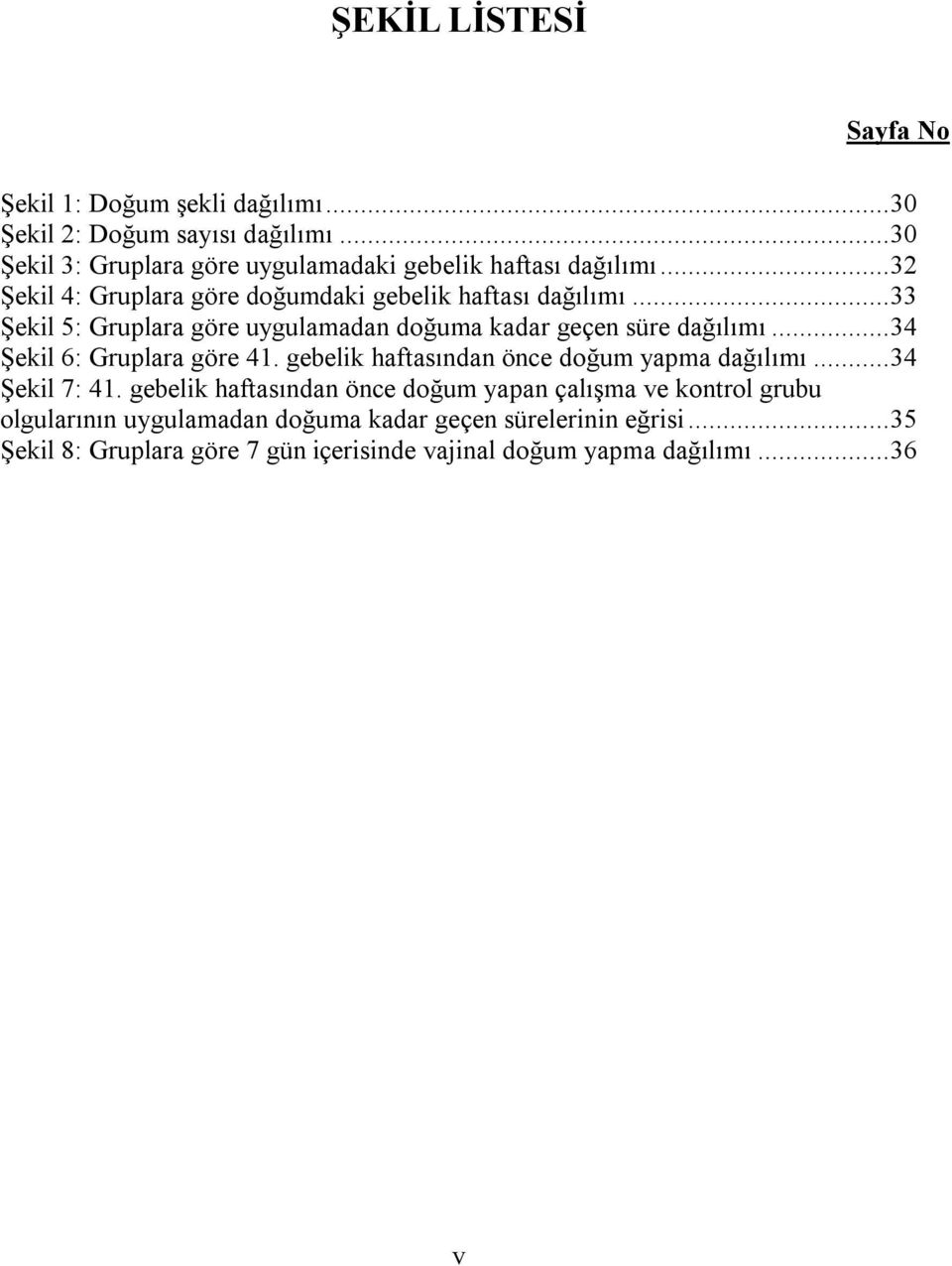 ŞEKİL LİSTESİ

Sayfa No

Şekil 1: Doğum şekli dağılımı...30
Şekil 2: Doğum sayısı dağılımı...30
Şekil 3: Gruplara göre uygulamadaki gebelik haftası dağılımı...32
Şekil 4: Gruplara göre doğumdaki gebelik haftası dağılımı...33
Şekil 5: Gruplara göre uygulamadan doğuma kadar geçen süre dağılımı...34
Şekil 6: Gruplara göre 41. gebelik haftasından önce doğum yapma dağılımı...34
Şekil 7: 41. gebelik haftasından önce doğum yapan çalışma ve kontrol grubu olgularının uygulamadan doğuma kadar geçen sürelerinin eğrisi...35
Şekil 8: Gruplara göre 7 gün içerisinde vajinal doğum yapma dağılımı...36

v